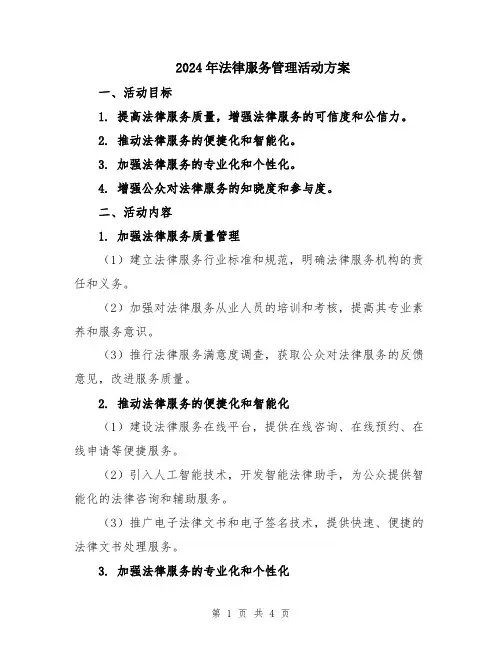 2024年法律服务管理活动方案

一、活动目标

1. 提高法律服务质量，增强法律服务的可信度和公信力。

2. 推动法律服务的便捷化和智能化。

3. 加强法律服务的专业化和个性化。

4. 增强公众对法律服务的知晓度和参与度。

二、活动内容

1. 加强法律服务质量管理

（1）建立法律服务行业标准和规范，明确法律服务机构的责任和义务。

（2）加强对法律服务从业人员的培训和考核，提高其专业素养和服务意识。

（3）推行法律服务满意度调查，获取公众对法律服务的反馈意见，改进服务质量。

2. 推动法律服务的便捷化和智能化

（1）建设法律服务在线平台，提供在线咨询、在线预约、在线申请等便捷服务。

（2）引入人工智能技术，开发智能法律助手，为公众提供智能化的法律咨询和辅助服务。

（3）推广电子法律文书和电子签名技术，提供快速、便捷的法律文书处理服务。

3. 加强法律服务的专业化和个性化

第 1 页 共 4 页